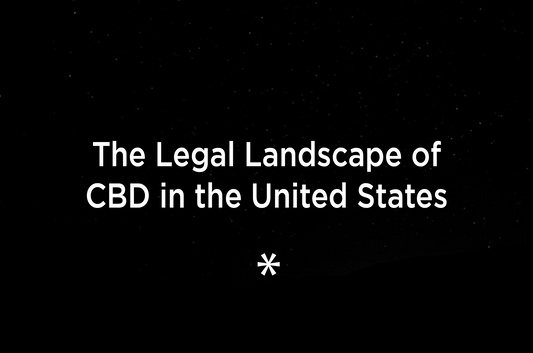 The Legal Landscape of CBD in the United States

*